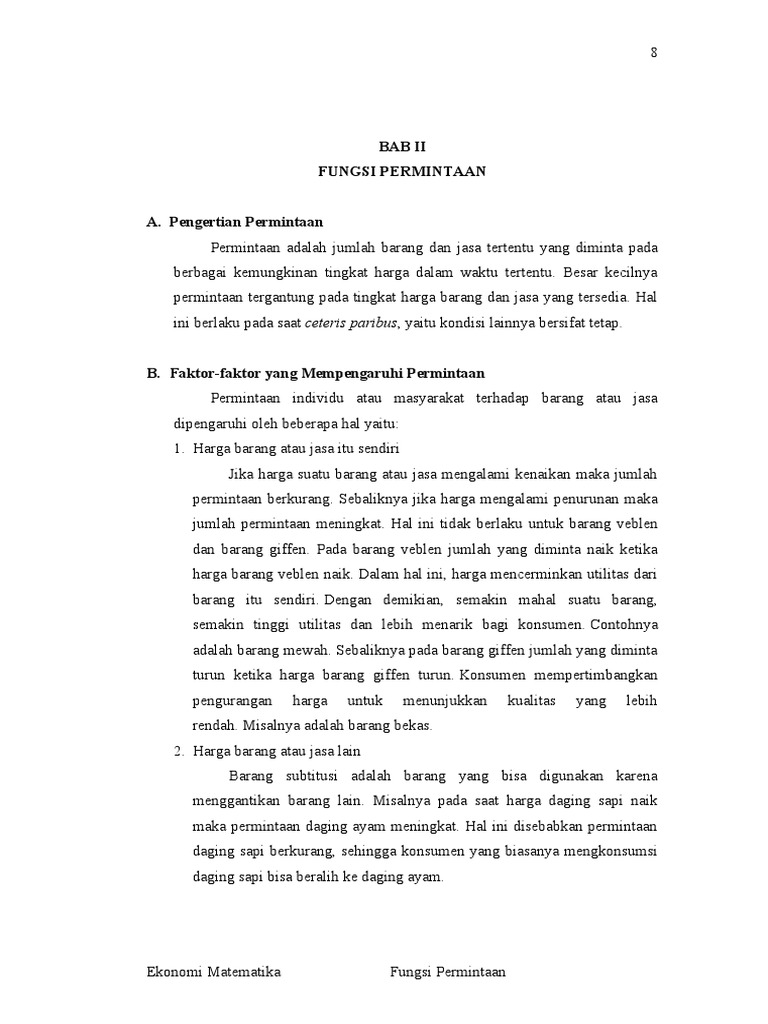 8

BAB II
FUNGSI PERMINTAAN

A. Pengertian Permintaan

Permintaan adalah jumlah barang dan jasa tertentu yang diminta pada berbagai kemungkinan tingkat harga dalam waktu tertentu. Besar kecilnya permintaan tergantung pada tingkat harga barang dan jasa yang tersedia. Hal ini berlaku pada saat ceteris paribus, yaitu kondisi lainnya bersifat tetap.

B. Faktor-faktor yang Mempengaruhi Permintaan

Permintaan individu atau masyarakat terhadap barang atau jasa dipengaruhi oleh beberapa hal yaitu:

1. Harga barang atau jasa itu sendiri

Jika harga suatu barang atau jasa mengalami kenaikan maka jumlah permintaan berkurang. Sebaliknya jika harga mengalami penurunan maka jumlah permintaan meningkat. Hal ini tidak berlaku untuk barang veblen dan barang giffen. Pada barang veblen jumlah yang diminta naik ketika harga barang veblen naik. Dalam hal ini, harga mencerminkan utilitas dari barang itu sendiri. Dengan demikian, semakin mahal suatu barang, semakin tinggi utilitas dan lebih menarik bagi konsumen. Contohnya adalah barang mewah. Sebaliknya pada barang giffen jumlah yang diminta turun ketika harga barang giffen turun. Konsumen mempertimbangkan pengurangan harga untuk menunjukkan kualitas yang lebih rendah. Misalnya adalah barang bekas.

2. Harga barang atau jasa lain

Barang subtitusi adalah barang yang bisa digunakan karena menggantikan barang lain. Misalnya pada saat harga daging sapi naik maka permintaan daging ayam meningkat. Hal ini disebabkan permintaan daging sapi berkurang, sehingga konsumen yang biasanya mengkonsumsi daging sapi bisa beralih ke daging ayam.

Ekonomi Matematika Fungsi Permintaan